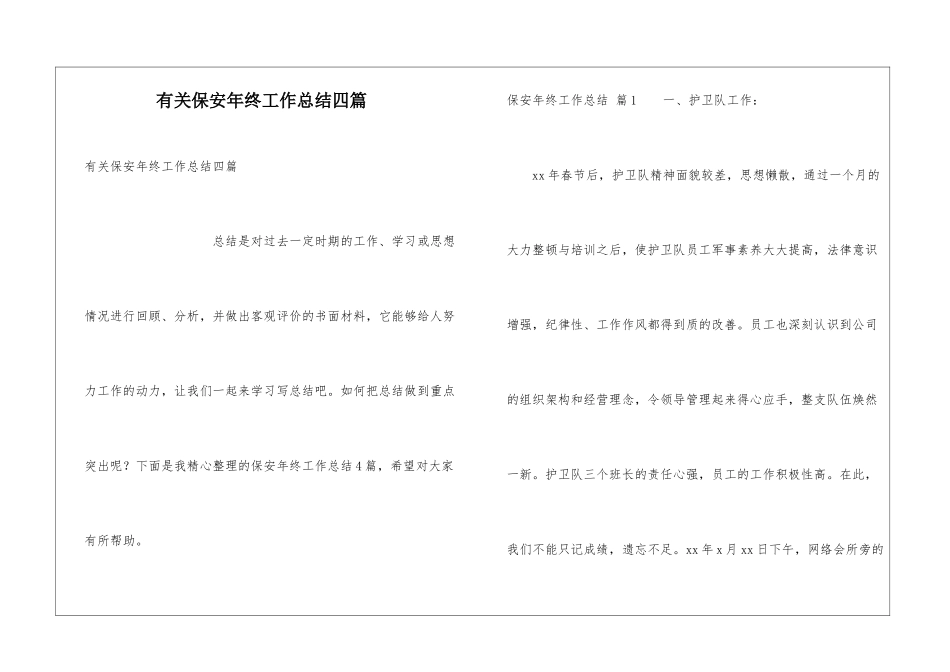 有关保安年终工作总结四篇

有关保安年终工作总结四篇

总结是对过去一定时期的工作、学习或思想情况进行回顾、分析，并做出客观评价的书面材料，它能够给人努力工作的动力，让我们一起来学习写总结吧。如何把总结做到重点突出呢？下面是我精心整理的保安年终工作总结4篇，希望对大家有所帮助。

保安年终工作总结 篇1　　一、护卫队工作：

xx年春节后，护卫队精神面貌较差，思想懒散，通过一个月的大力整顿与培训之后，使护卫队员工军事素养大大提高，法律意识增强，纪律性、工作作风都得到质的改善。员工也深刻认识到公司的组织架构和经营理念，令领导管理起来得心应手，整支队伍焕然一新。护卫队三个班长的责任心强，员工的工作积极性高。在此，我们不能只记成绩，遗忘不足。xx年x月xx日下午，网络会所旁的